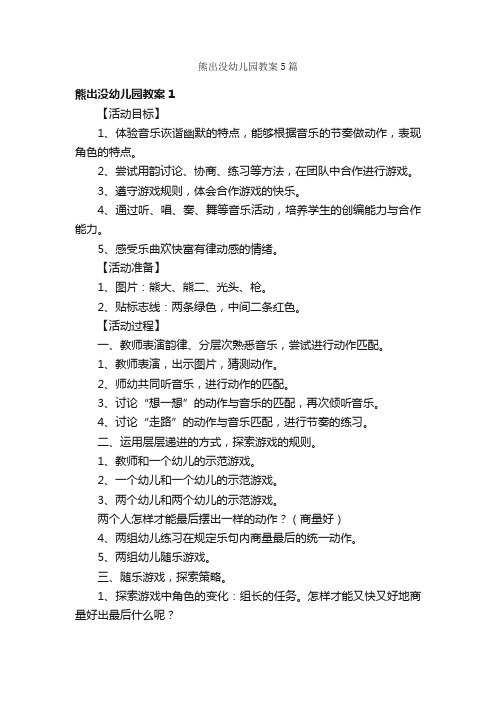 熊出没幼儿园教案5篇

熊出没幼儿园教案1

【活动目标】

1、体验音乐诙谐幽默的特点，能够根据音乐的节奏做动作，表现角色的特点。

2、尝试用韵讨论、协商、练习等方法，在团队中合作进行游戏。

3、遵守游戏规则，体会合作游戏的快乐。

4、通过听、唱、奏、舞等音乐活动，培养学生的创编能力与合作能力。

5、感受乐曲欢快富有律动感的情绪。

【活动准备】

1、图片：熊大、熊二、光头、枪。

2、贴标志线：两条绿色，中间二条红色。

【活动过程】

一、教师表演韵律、分层次熟悉音乐，尝试进行动作匹配。

1、教师表演，出示图片，猜测动作。

2、师幼共同听音乐，进行动作的匹配。

3、讨论“想一想”的动作与音乐的匹配，再次倾听音乐。

4、讨论“走路”的动作与音乐匹配，进行节奏的练习。

二、运用层层递进的方式，探索游戏的规则。

1、教师和一个幼儿的示范游戏。

2、一个幼儿和一个幼儿的示范游戏。

3、两个幼儿和两个幼儿的示范游戏。

两个人怎样才能最后摆出一样的动作？（商量好）

4、两组幼儿练习在规定乐句内商量最后的统一动作。

5、两组幼儿随乐游戏。

三、随乐游戏，探索策略。

1、探索游戏中角色的变化：组长的任务。怎样才能又快又好地商量好出最后什么呢？